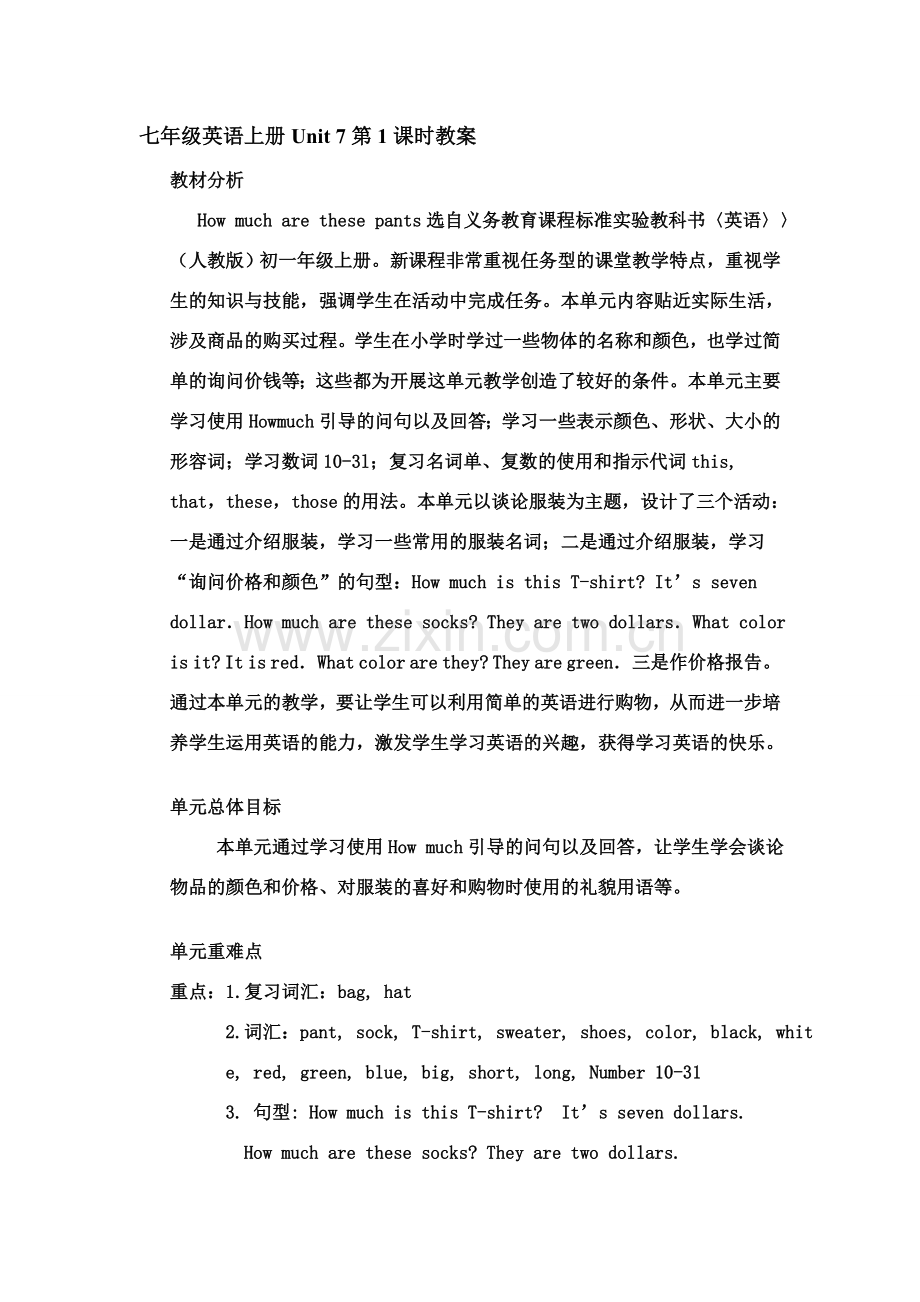 七年级英语上册Unit 7第1课时教案

教材分析

How much are these pants选自义务教育课程标准实验教科书〈英语〉〉（人教版）初一年级上册。新课程非常重视任务型的课堂教学特点，重视学生的知识与技能，强调学生在活动中完成任务。本单元内容贴近实际生活，涉及商品的购买过程。学生在小学时学过一些物体的名称和颜色，也学过简单的询问价钱等；这些都为开展这单元教学创造了较好的条件。本单元主要学习使用Howmuch引导的问句以及回答；学习一些表示颜色、形状、大小的形容词；学习数词10-31；复习名词单、复数的使用和指示代词this, that，these，those的用法。本单元以谈论服装为主题，设计了三个活动：一是通过介绍服装，学习一些常用的服装名词；二是通过介绍服装，学习“询问价格和颜色”的句型：How much is this T-shirt? It's seven dollar. How much are these socks? They are two dollars. What color is it? It is red. What color are they? They are green. 三是作价格报告。通过本单元的教学，要让学生可以利用简单的英语进行购物，从而进一步培养学生运用英语的能力，激发学生学习英语的兴趣，获得学习英语的快乐。

单元总体目标

本单元通过学习使用How much引导的问句以及回答，让学生学会谈论物品的颜色和价格、对服装的喜好和购物时使用的礼貌用语等。

单元重难点

重点：1.复习词汇：bag, hat

2.词汇：pant, sock, T-shirt, sweater, shoes, color, black, white, red, green, blue, big, short, long, Number 10-31

3. 句型: How much is this T-shirt? It's seven dollars.

How much are these socks? They are two dollars.

www.zixin.com.cn